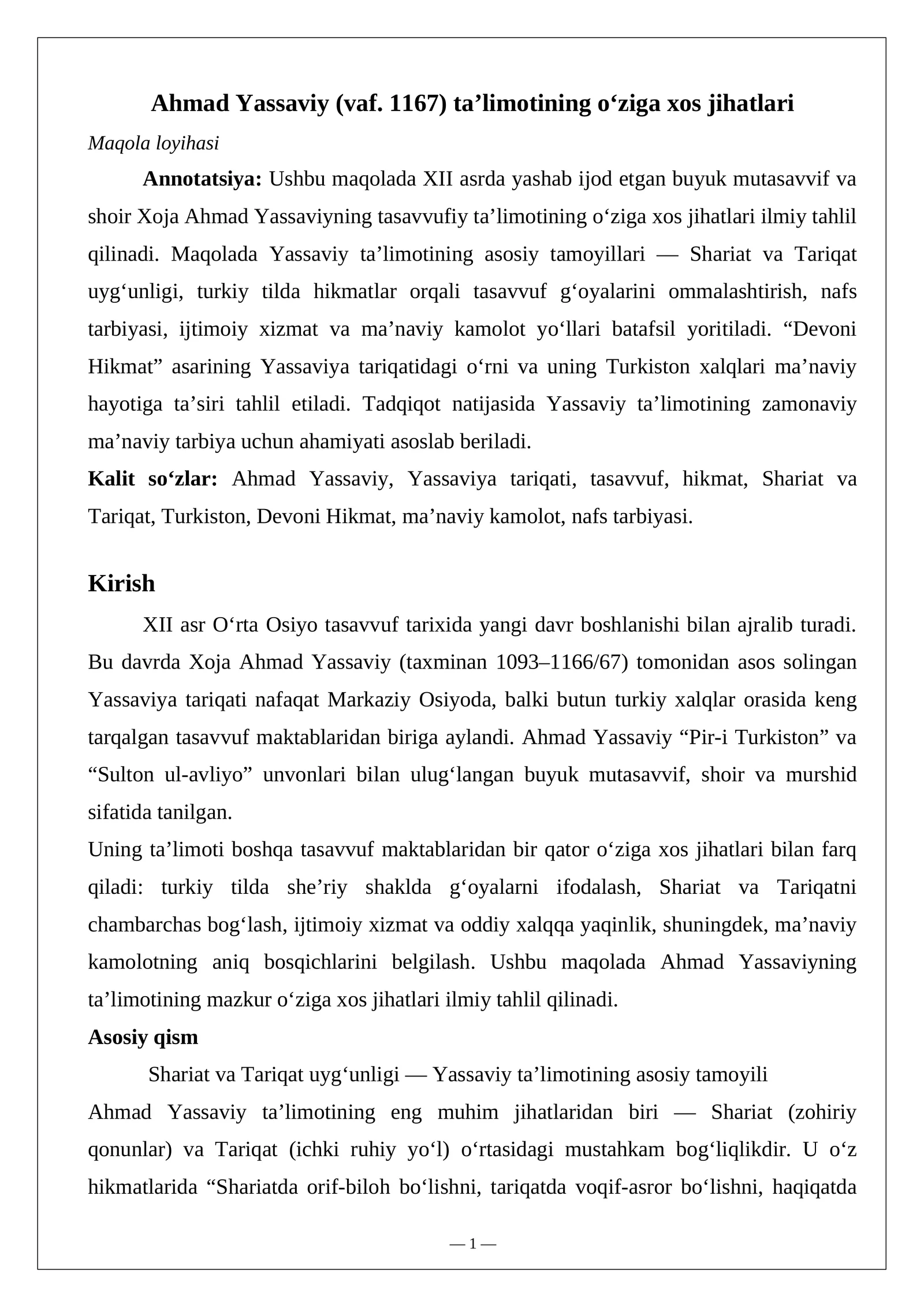 Ahmad Yassaviy (vaf. 1167) ta'limotining o'ziga xos jihatlari

Maqola loyihasi

Annotatsiya: Ushbu maqolada XII asrda yashab ijod etgan buyuk mutasavvif va shoir Xoja Ahmad Yassaviyning tasavvufiy ta'limotining o'ziga xos jihatlari ilmiy tahlil qilinadi. Maqolada Yassaviy ta'limotining asosiy tamoyillari — Shariat va Tariqat uyg'unligi, turkiy tilda hikmatlar orqali tasavvuf g'oyalarini ommalashtirish, nafs tarbiyasi, ijtimoiy xizmat va ma'naviy kamolot yo'llari batafsil yoritiladi. "Devoni Hikmat" asarining Yassaviya tariqatidagi o'rni va uning Turkiston xalqlari ma'naviy hayotiga ta'siri tahlil etiladi. Tadqiqot natijasida Yassaviy ta'limotining zamonaviy ma'naviy tarbiya uchun ahamiyati asoslab beriladi.

Kalit so'zlar: Ahmad Yassaviy, Yassaviya tariqati, tasavvuf, hikmat, Shariat va Tariqat, Turkiston, Devoni Hikmat, ma'naviy kamolot, nafs tarbiyasi.

Kirish

XII asr O'rta Osiyo tasavvuf tarixida yangi davr boshlanishi bilan ajralib turadi. Bu davrda Xoja Ahmad Yassaviy (taxminan 1093–1166/67) tomonidan asos solingan Yassaviya tariqati nafaqat Markaziy Osiyoda, balki butun turkiy xalqlar orasida keng tarqalgan tasavvuf maktablaridan biriga aylandi. Ahmad Yassaviy "Pir-i Turkiston" va "Sulton ul-avliyo" unvonlari bilan ulug'langan buyuk mutasavvif, shoir va murshid sifatida tanilgan.

Uning ta'limoti boshqa tasavvuf maktablaridan bir qator o'ziga xos jihatlari bilan farq qiladi: turkiy tilda she'riy shaklda g'oyalarni ifodalash, Shariat va Tariqatni chambarchas bog'lash, ijtimoiy xizmat va oddiy xalqqa yaqinlik, shuningdek, ma'naviy kamolotning aniq bosqichlarini belgilash. Ushbu maqolada Ahmad Yassaviyning ta'limotining mazkur o'ziga xos jihatlari ilmiy tahlil qilinadi.

Asosiy qism

Shariat va Tariqat uyg'unligi — Yassaviy ta'limotining asosiy tamoyili

Ahmad Yassaviy ta'limotining eng muhim jihatlaridan biri — Shariat (zohiriy qonunlar) va Tariqat (ichki ruhiy yo'l) o'rtasidagi mustahkam bog'liqlikdir. U o'z hikmatlarida "Shariatda orif-biloh bo'lishni, tariqatda voqif-asror bo'lishni, haqiqatda

— 1 —